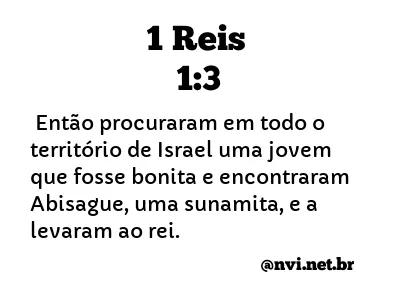 1 Reis
1:3

Então procuraram em todo o território de Israel uma jovem que fosse bonita e encontraram Abisague, uma sunamita, e a levaram ao rei.

@nvi.net.br